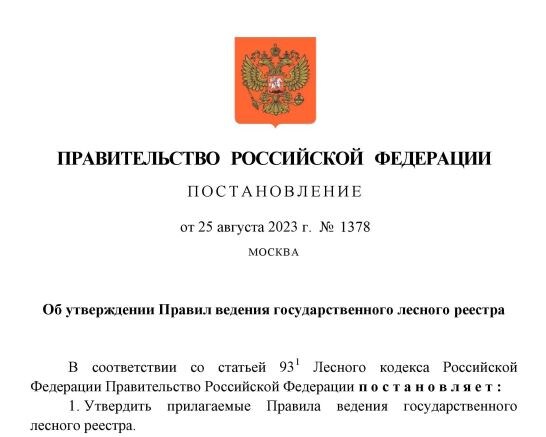 ПРАВИТЕЛЬСТВО РОССИЙСКОЙ ФЕДЕРАЦИИ

ПОСТАНОВЛЕНИЕ

от 25 августа 2023 г. № 1378

МОСКВА

Об утверждении Правил ведения государственного лесного реестра

В соответствии со статьей $93^1$ Лесного кодекса Российской Федерации Правительство Российской Федерации постановляет:

1. Утвердить прилагаемые Правила ведения государственного лесного реестра.